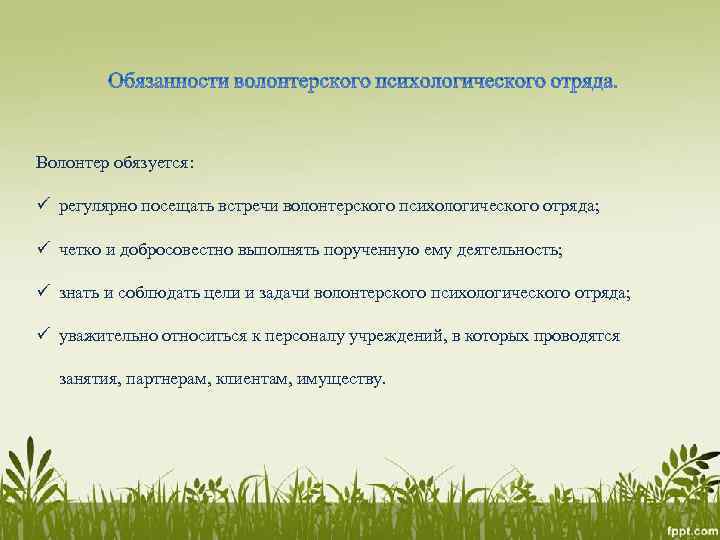 Обязанности волонтерского психологического отряда.

Волонтер обязуется:

✓ регулярно посещать встречи волонтерского психологического отряда;

✓ четко и добросовестно выполнять порученную ему деятельность;

✓ знать и соблюдать цели и задачи волонтерского психологического отряда;

✓ уважительно относиться к персоналу учреждений, в которых проводятся занятия, партнерам, клиентам, имуществу.

fppt.com